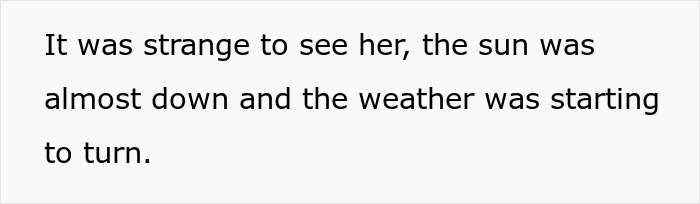 It was strange to see her, the sun was almost down and the weather was starting to turn.